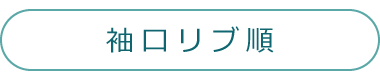 袖口リブ順